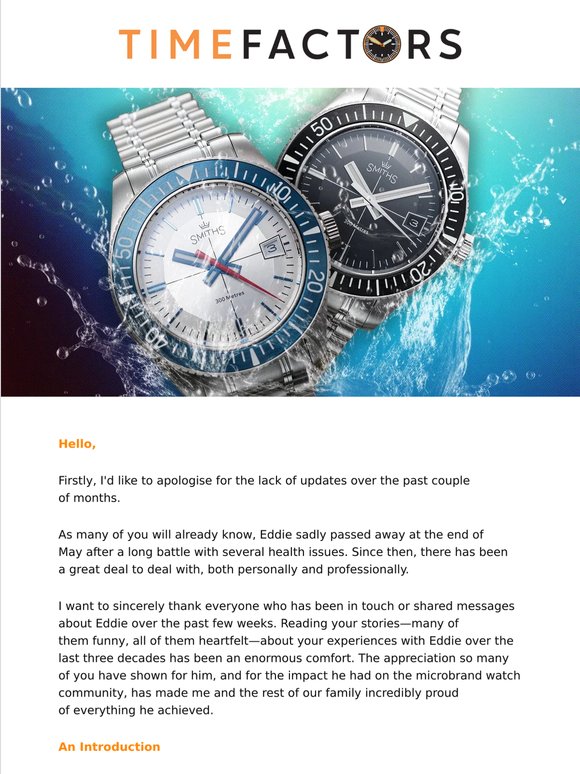 TIMEFACTORS

SMITHS
300 Metres
50
10
20
40
3

SMITHS
50
10
20
3

Hello,

Firstly, I'd like to apologise for the lack of updates over the past couple of months.

As many of you will already know, Eddie sadly passed away at the end of May after a long battle with several health issues. Since then, there has been a great deal to deal with, both personally and professionally.

I want to sincerely thank everyone who has been in touch or shared messages about Eddie over the past few weeks. Reading your stories—many of them funny, all of them heartfelt—about your experiences with Eddie over the last three decades has been an enormous comfort. The appreciation so many of you have shown for him, and for the impact he had on the microbrand watch community, has made me and the rest of our family incredibly proud of everything he achieved.

An Introduction